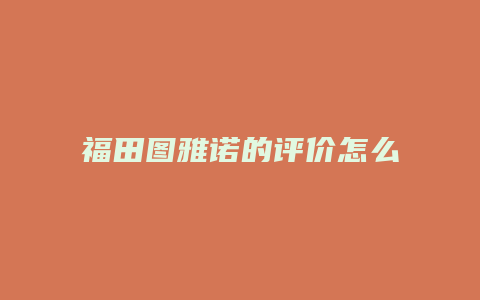 福田图雅诺的评价怎么